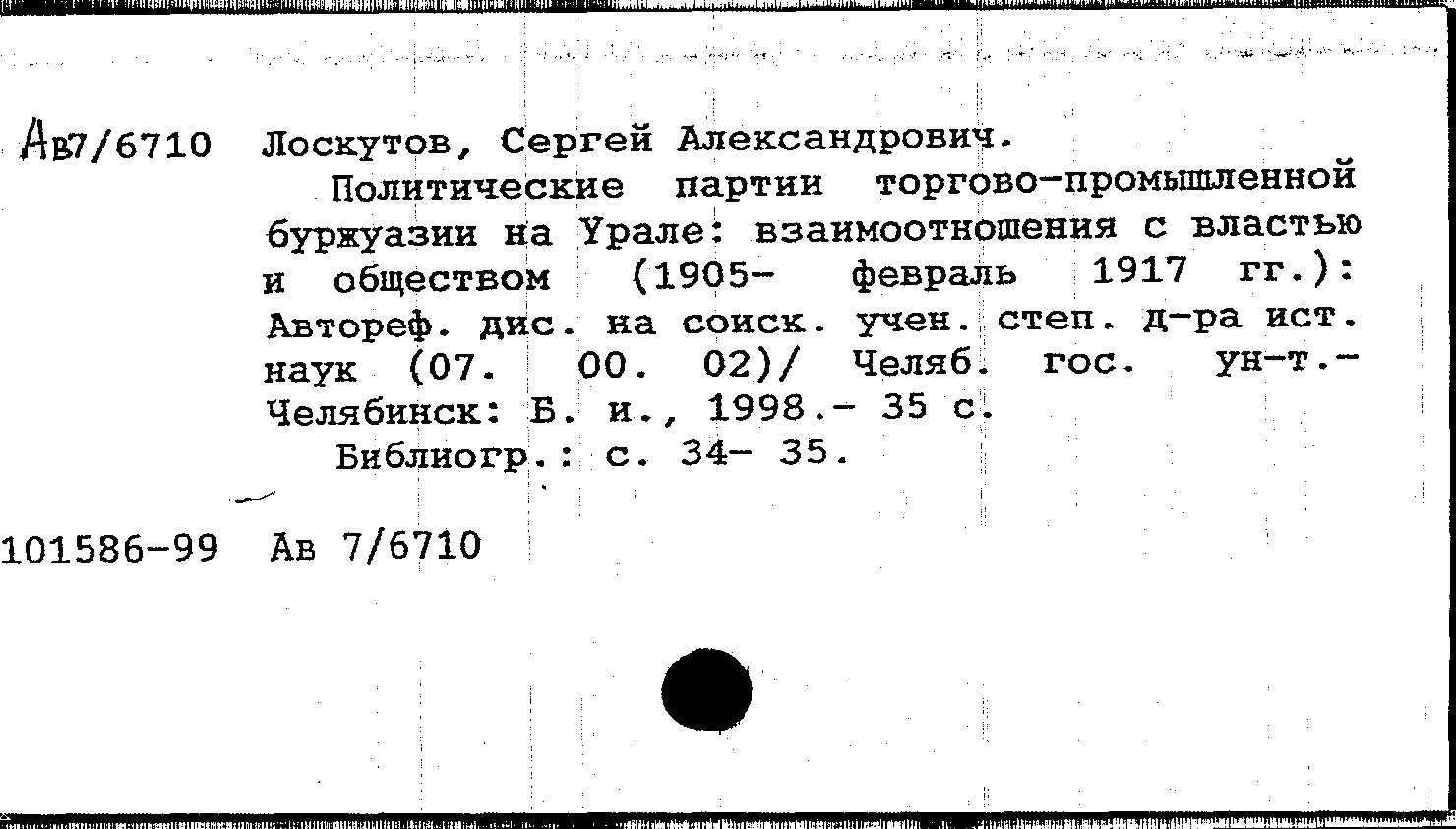 Ав7/6710 Лоскутов, Сергей Александрович.

Политические партии торгово-промышленной буржуазии на Урале: взаимоотношения с властью и обществом (1905- февраль 1917 гг.): Автореф. дис. на соиск. учен. степ. д-ра ист. наук (07. 00. 02)/ Челяб. гос. ун-т.- Челябинск: Б. и., 1998.- 35 с.

Библиогр.: с. 34- 35.

101586-99 Ав 7/6710